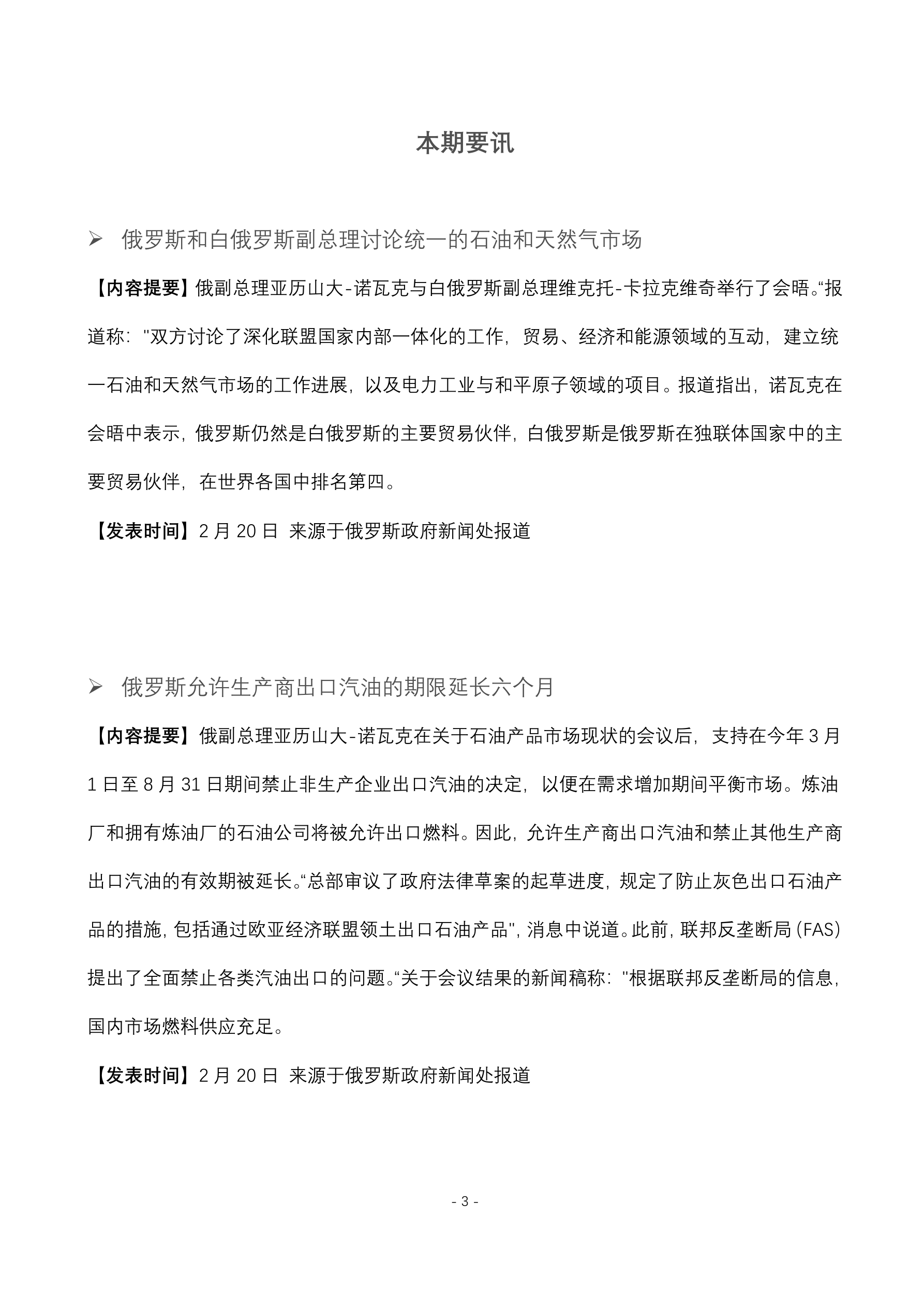 本期要讯

➢ 俄罗斯和白俄罗斯副总理讨论统一的石油和天然气市场

【内容提要】俄副总理亚历山大-诺瓦克与白俄罗斯副总理维克托-卡拉克维奇举行了会晤。“报道称："双方讨论了深化联盟国家内部一体化的工作，贸易、经济和能源领域的互动，建立统一石油和天然气市场的工作进展，以及电力工业与和平原子领域的项目。报道指出，诺瓦克在会晤中表示，俄罗斯仍然是白俄罗斯的主要贸易伙伴，白俄罗斯是俄罗斯在独联体国家中的主要贸易伙伴，在世界各国中排名第四。

【发表时间】2 月 20 日 来源于俄罗斯政府新闻处报道

➢ 俄罗斯允许生产商出口汽油的期限延长六个月

【内容提要】俄副总理亚历山大-诺瓦克在关于石油产品市场现状的会议后，支持在今年 3 月 1 日至 8 月 31 日期间禁止非生产企业出口汽油的决定，以便在需求增加期间平衡市场。炼油厂和拥有炼油厂的石油公司将被允许出口燃料。因此，允许生产商出口汽油和禁止其他生产商出口汽油的有效期被延长。“总部审议了政府法律草案的起草进度，规定了防止灰色出口石油产品的措施，包括通过欧亚经济联盟领土出口石油产品"，消息中说道。此前，联邦反垄断局（FAS）提出了全面禁止各类汽油出口的问题。“关于会议结果的新闻稿称："根据联邦反垄断局的信息，国内市场燃料供应充足。

【发表时间】2 月 20 日 来源于俄罗斯政府新闻处报道

- 3 -